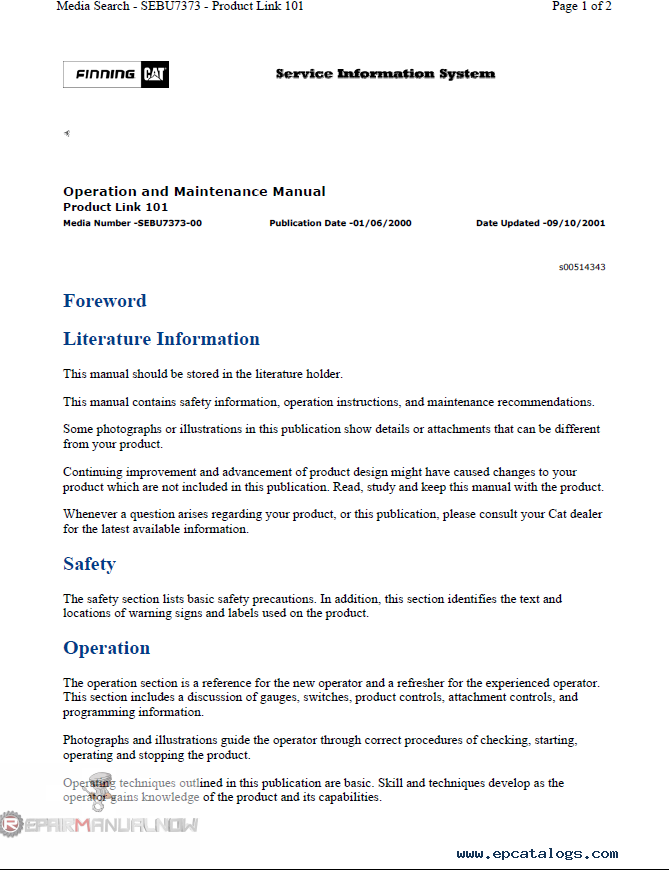 Media Search - SEBU7373 - Product Link 101

Page 1 of 2

FINNING CAT

Service Information System

Operation and Maintenance Manual
Product Link 101
Media Number -SEBU7373-00 Publication Date -01/06/2000 Date Updated -09/10/2001

s00514343

Foreword

Literature Information

This manual should be stored in the literature holder.

This manual contains safety information, operation instructions, and maintenance recommendations.

Some photographs or illustrations in this publication show details or attachments that can be different from your product.

Continuing improvement and advancement of product design might have caused changes to your product which are not included in this publication. Read, study and keep this manual with the product.

Whenever a question arises regarding your product, or this publication, please consult your Cat dealer for the latest available information.

Safety

The safety section lists basic safety precautions. In addition, this section identifies the text and locations of warning signs and labels used on the product.

Operation

The operation section is a reference for the new operator and a refresher for the experienced operator. This section includes a discussion of gauges, switches, product controls, attachment controls, and programming information.

Photographs and illustrations guide the operator through correct procedures of checking, starting, operating and stopping the product.

Operating techniques outlined in this publication are basic. Skill and techniques develop as the operator gains knowledge of the product and its capabilities.

REPAIRMANUALNOW

www.epcatalogs.com